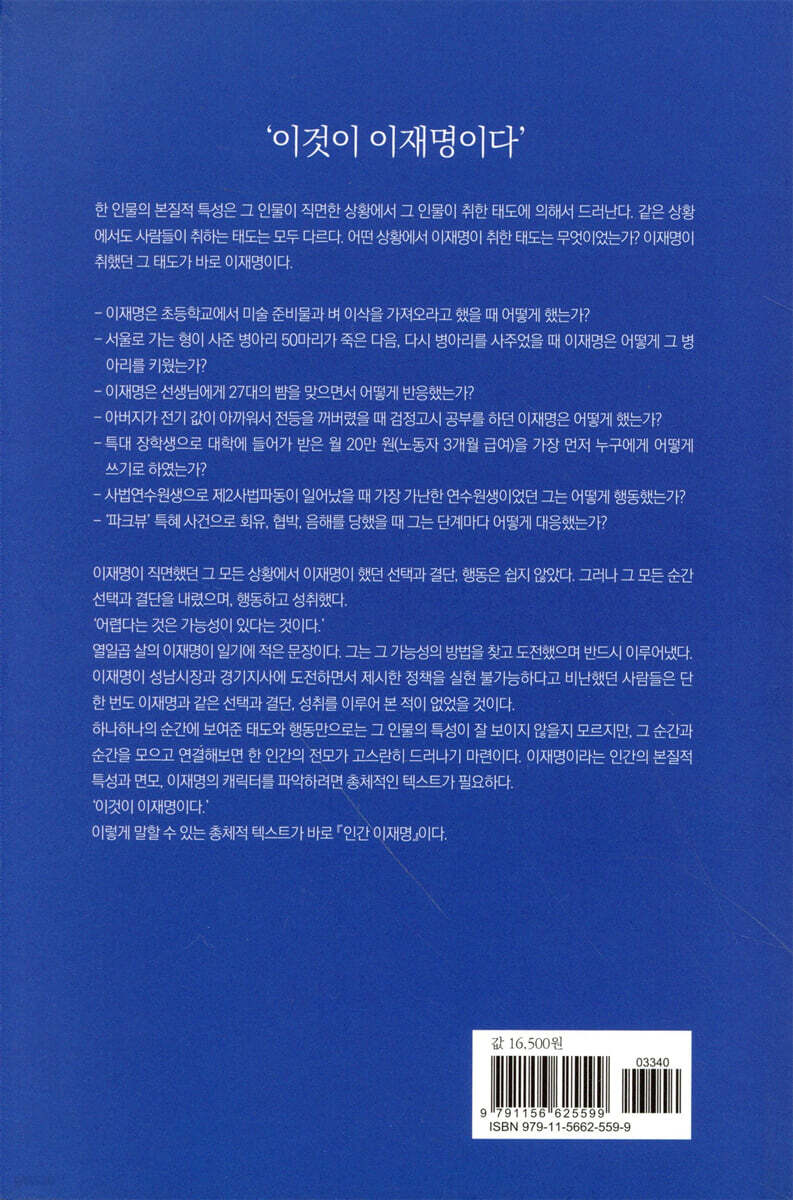 '이것이 이재명이다'

한 인물의 본질적 특성은 그 인물이 직면한 상황에서 그 인물이 취한 태도에 의해서 드러난다. 같은 상황에서도 사람들이 취하는 태도는 모두 다르다. 어떤 상황에서 이재명이 취한 태도는 무엇이었는가? 이재명이 취했던 그 태도가 바로 이재명이다.

- 이재명은 초등학교에서 미술 준비물과 벼 이삭을 가져오라고 했을 때 어떻게 했는가?
- 서울로 가는 형이 사준 병아리 50마리가 죽은 다음, 다시 병아리를 사주었을 때 이재명은 어떻게 그 병아리를 키웠는가?
- 이재명은 선생님에게 27대의 뺨을 맞으면서 어떻게 반응했는가?
- 아버지가 전기 값이 아까워서 전등을 꺼버렸을 때 검정고시 공부를 하던 이재명은 어떻게 했는가?
- 특대 장학생으로 대학에 들어가 받은 월 20만 원(노동자 3개월 급여)을 가장 먼저 누구에게 어떻게 쓰기로 하였는가?
- 사법연수원생으로 제2사법파동이 일어났을 때 가장 가난한 연수원생이었던 그는 어떻게 행동했는가?
- '파크뷰' 특혜 사건으로 회유, 협박, 음해를 당했을 때 그는 단계마다 어떻게 대응했는가?

이재명이 직면했던 그 모든 상황에서 이재명이 했던 선택과 결단, 행동은 쉽지 않았다. 그러나 그 모든 순간 선택과 결단을 내렸으며, 행동하고 성취했다.
'어렵다는 것은 가능성이 있다는 것이다.'
열일곱 살의 이재명이 일기에 적은 문장이다. 그는 그 가능성의 방법을 찾고 도전했으며 반드시 이루어냈다. 이재명이 성남시장과 경기지사에 도전하면서 제시한 정책을 실현 불가능하다고 비난했던 사람들은 단 한 번도 이재명과 같은 선택과 결단, 성취를 이루어 본 적이 없었을 것이다.
하나하나의 순간에 보여준 태도와 행동만으로는 그 인물의 특성이 잘 보이지 않을지 모르지만, 그 순간과 순간을 모으고 연결해보면 한 인간의 전모가 고스란히 드러나기 마련이다. 이재명이라는 인간의 본질적 특성과 면모, 이재명의 캐릭터를 파악하려면 총체적인 텍스트가 필요하다.
'이것이 이재명이다.'
이렇게 말할 수 있는 총체적 텍스트가 바로 『인간 이재명』이다.

값 16,500원
03340
9 791156 625599
ISBN 979-11-5662-559-9